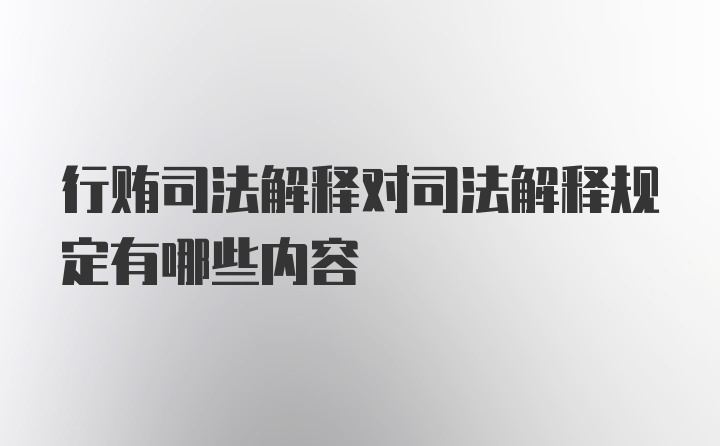 行贿司法解释对司法解释规定有哪些内容